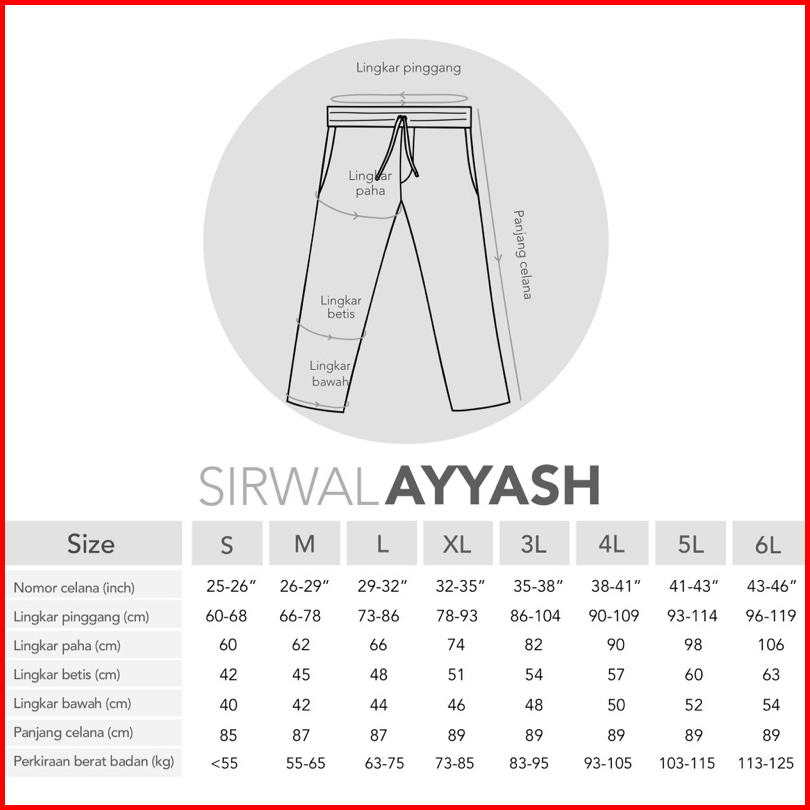 Lingkar pinggang

Lingkar paha

Panjang celana

Lingkar betis

Lingkar bawah

SIRWALAYYASH

| Size | S | M | L | XL | 3L | 4L | 5L | 6L |
|---|---|---|---|---|---|---|---|---|
| Nomor celana (inch) | 25-26" | 26-29" | 29-32" | 32-35" | 35-38" | 38-41" | 41-43" | 43-46" |
| Lingkar pinggang (cm) | 60-68 | 66-78 | 73-86 | 78-93 | 86-104 | 90-109 | 93-114 | 96-119 |
| Lingkar paha (cm) | 60 | 62 | 66 | 74 | 82 | 90 | 98 | 106 |
| Lingkar betis (cm) | 42 | 45 | 48 | 51 | 54 | 57 | 60 | 63 |
| Lingkar bawah (cm) | 40 | 42 | 44 | 46 | 48 | 50 | 52 | 54 |
| Panjang celana (cm) | 85 | 87 | 87 | 89 | 89 | 89 | 89 | 89 |
| Perkiraan berat badan (kg) | <55 | 55-65 | 63-75 | 73-85 | 83-95 | 93-105 | 103-115 | 113-125 |